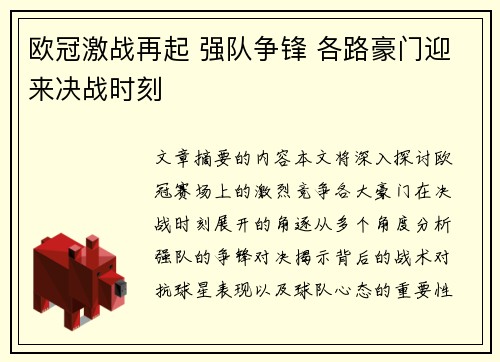 欧冠激战再起 强队争锋 各路豪门迎来决战时刻

文章摘要的内容本文将深入探讨欧冠赛场上的激烈竞争各大豪门在决战时刻展开的角逐从多个角度分析强队的争锋对决揭示背后的战术对抗球星表现以及球队心态的重要性